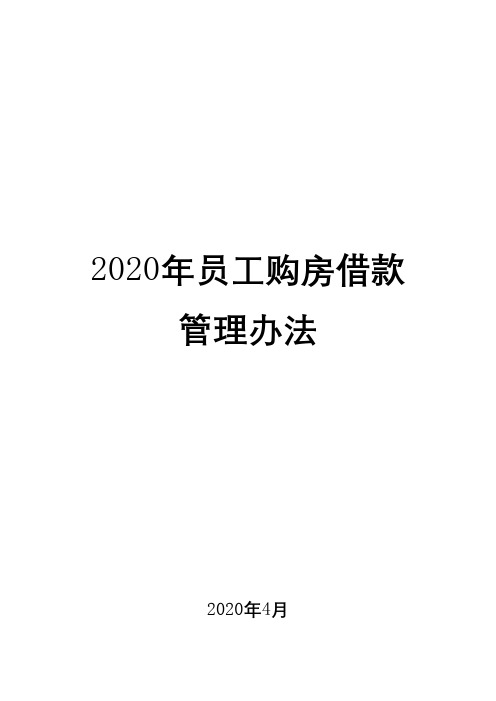 2020年员工购房借款
管理办法

2020年4月